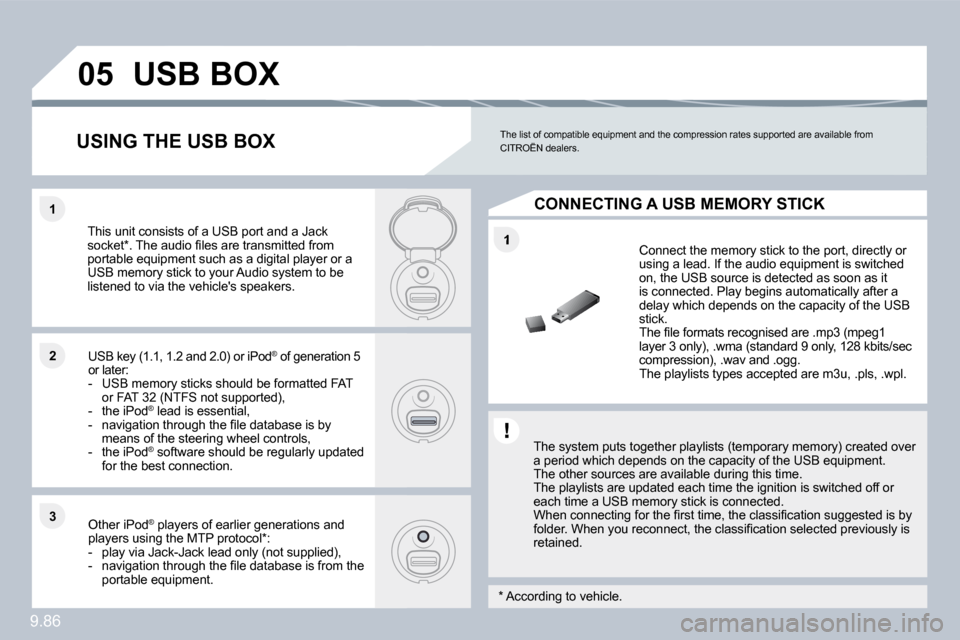 05 USB BOX

USING THE USB BOX

The list of compatible equipment and the compression rates supported are available from CITROËN dealers.

1

This unit consists of a USB port and a Jack socket*. The audio files are transmitted from portable equipment such as a digital player or a USB memory stick to your Audio system to be listened to via the vehicle's speakers.

2

USB key (1.1, 1.2 and 2.0) or iPod® of generation 5 or later:
- USB memory sticks should be formatted FAT or FAT 32 (NTFS not supported),
- the iPod® lead is essential,
- navigation through the file database is by means of the steering wheel controls,
- the iPod® software should be regularly updated for the best connection.

3

Other iPod® players of earlier generations and players using the MTP protocol*:
- play via Jack-Jack lead only (not supplied),
- navigation through the file database is from the portable equipment.

CONNECTING A USB MEMORY STICK

1

Connect the memory stick to the port, directly or using a lead. If the audio equipment is switched on, the USB source is detected as soon as it is connected. Play begins automatically after a delay which depends on the capacity of the USB stick.
The file formats recognised are .mp3 (mpeg1 layer 3 only), .wma (standard 9 only, 128 kbits/sec compression), .wav and .ogg.
The playlists types accepted are m3u, .pls, .wpl.

!

The system puts together playlists (temporary memory) created over a period which depends on the capacity of the USB equipment.
The other sources are available during this time.
The playlists are updated each time the ignition is switched off or each time a USB memory stick is connected.
When connecting for the first time, the classification suggested is by folder. When you reconnect, the classification selected previously is retained.

* According to vehicle.

9.86

carmanualsonline.info